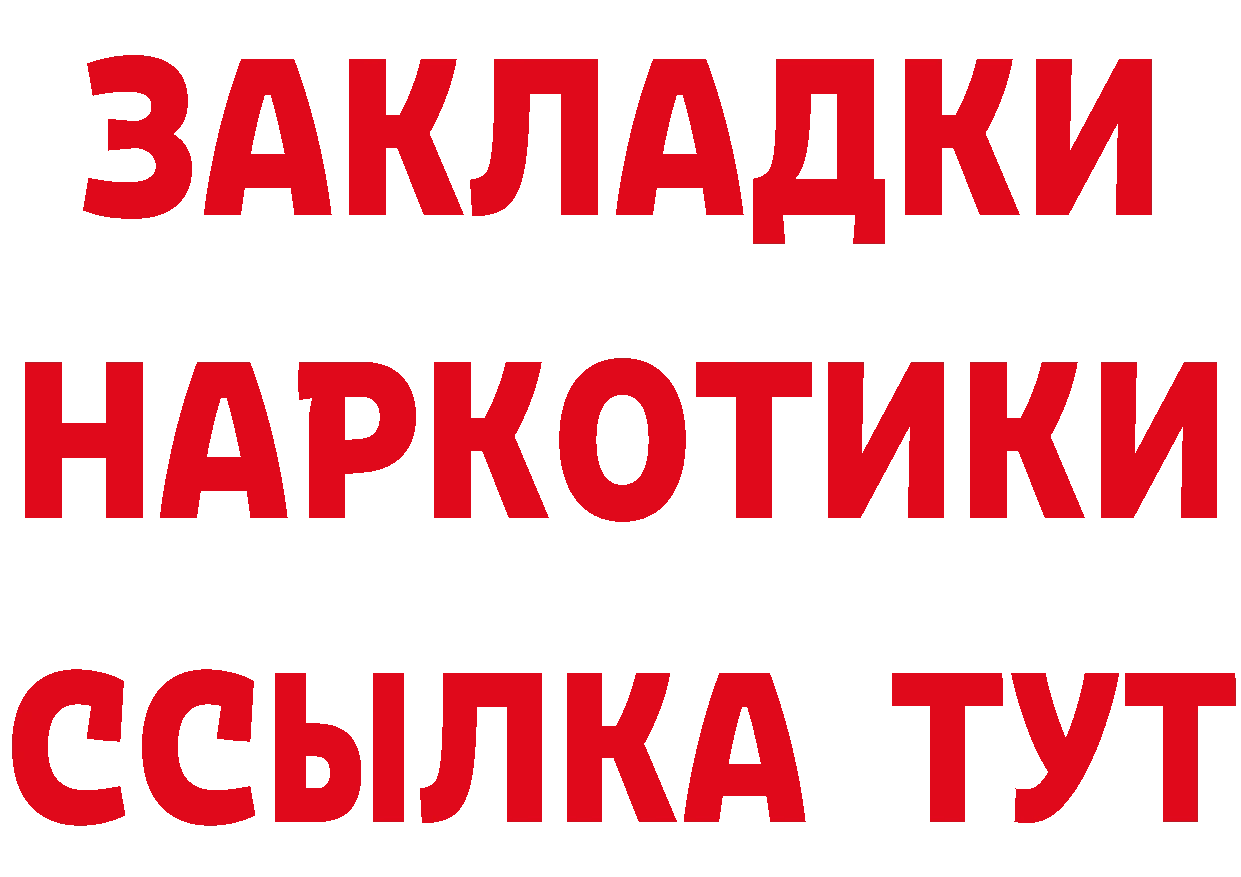 ЗАКЛАДКИ
НАРКОТИКИ
ССЫЛКА ТУТ